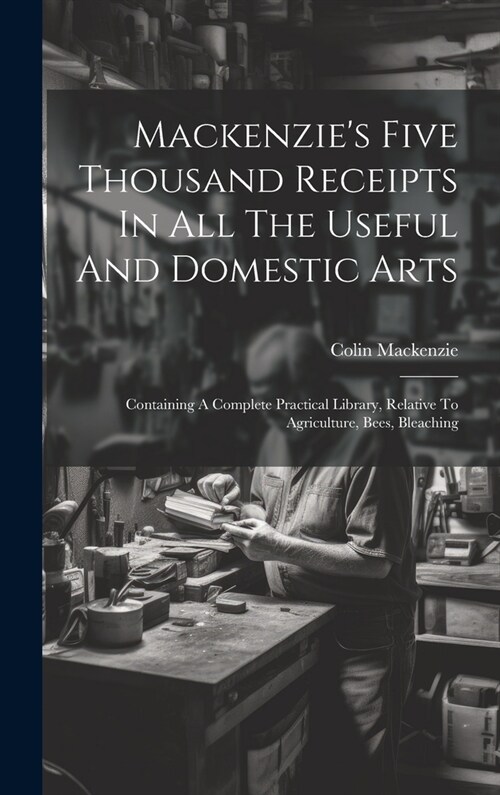 Mackenzie's Five Thousand Receipts In All The Useful And Domestic Arts

Colin Mackenzie

Containing A Complete Practical Library, Relative To Agriculture, Bees, Bleaching